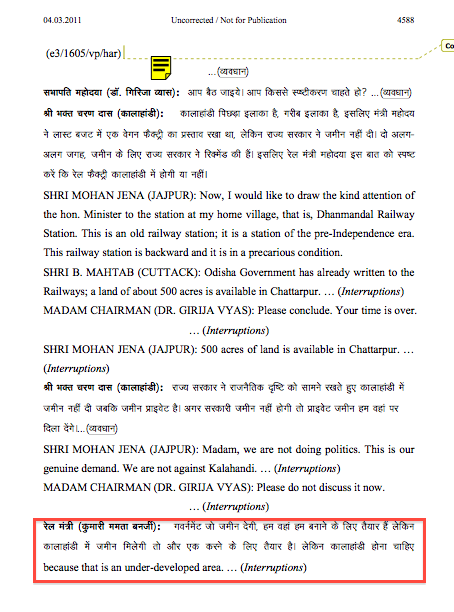 04.03.2011 Uncorrected / Not for Publication 4588

(e3/1605/vp/har)

Co

...(व्यवधान)

सभापति महोदया (डॉ. गिरिजा व्यास): आप बैठ जाइये। आप किससे स्पष्टीकरण चाहते हो? ...(व्यवधान)

श्री भक्त चरण दास (कालाहांडी): कालाहांडी पिछड़ा इलाका है, गरीब इलाका है, इसलिए मंत्री महोदय ने लास्ट बजट में एक वेगन फैक्ट्री का प्रस्ताव रखा था, लेकिन राज्य सरकार ने जमीन नहीं दी। दो अलग-अलग जगह, जमीन के लिए राज्य सरकार ने रिकमेंड की हैं। इसलिए रेल मंत्री महोदया इस बात को स्पष्ट करें कि रेल फैक्ट्री कालाहांडी में होगी या नहीं।

SHRI MOHAN JENA (JAJPUR): Now, I would like to draw the kind attention of the hon. Minister to the station at my home village, that is, Dhanmandal Railway Station. This is an old railway station; it is a station of the pre-Independence era. This railway station is backward and it is in a precarious condition.

SHRI B. MAHTAB (CUTTACK): Odisha Government has already written to the Railways; a land of about 500 acres is available in Chattarpur. … (Interruptions)

MADAM CHAIRMAN (DR. GIRIJA VYAS): Please conclude. Your time is over.

… (Interruptions)

SHRI MOHAN JENA (JAJPUR): 500 acres of land is available in Chattarpur. … (Interruptions)

श्री भक्त चरण दास (कालाहांडी): राज्य सरकार ने राजनैतिक दृष्टि को सामने रखते हुए कालाहांडी में जमीन नहीं दी जबकि जमीन प्राइवेट है। अगर सरकारी जमीन नहीं होगी तो प्राइवेट जमीन हम वहां पर दिला देंगे।...(व्यवधान)

SHRI MOHAN JENA (JAJPUR): Madam, we are not doing politics. This is our genuine demand. We are not against Kalahandi. … (Interruptions)

MADAM CHAIRMAN (DR. GIRIJA VYAS): Please do not discuss it now.

… (Interruptions)

रेल मंत्री (कुमारी ममता बनर्जी): गवर्नमेंट जो जमीन देगी, हम वहां हम बनाने के लिए तैयार हैं लेकिन कालाहांडी में जमीन मिलेगी तो और एक करने के लिए तैयार है। लेकिन कालाहांडी होना चाहिए because that is an under-developed area. … (Interruptions)